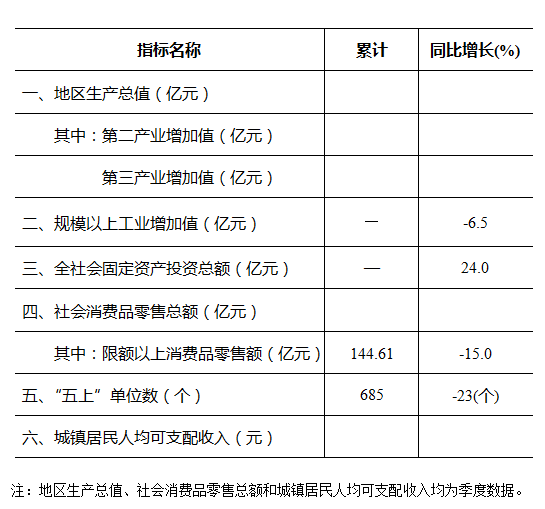 | 指标名称 | 累计 | 同比增长(%) |
|---|---|---|
| 一、地区生产总值（亿元） | | |
| 其中：第二产业增加值（亿元） | | |
| 第三产业增加值（亿元） | | |
| 二、规模以上工业增加值（亿元） | — | -6.5 |
| 三、全社会固定资产投资总额（亿元） | — | 24.0 |
| 四、社会消费品零售总额（亿元） | | |
| 其中：限额以上消费品零售额（亿元） | 144.61 | -15.0 |
| 五、“五上”单位数（个） | 685 | -23(个) |
| 六、城镇居民人均可支配收入（元） | | |

注：地区生产总值、社会消费品零售总额和城镇居民人均可支配收入均为季度数据。